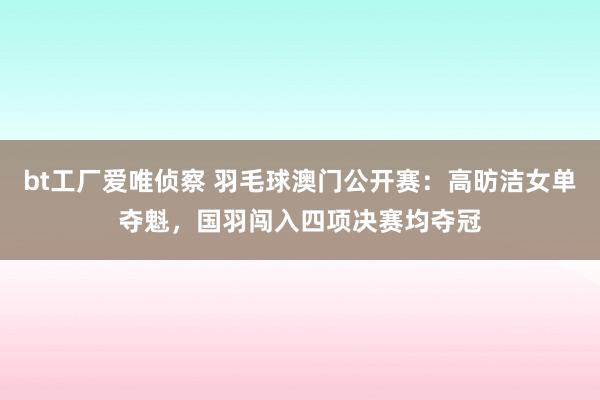 bt工厂爱唯侦察 羽毛球澳门公开赛：高昉洁女单夺魁，国羽闯入四项决赛均夺冠